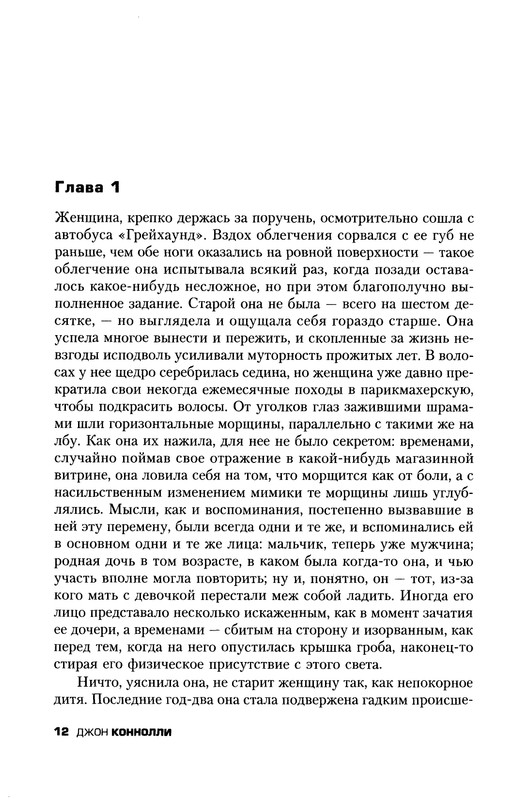 Глава 1

Женщина, крепко держась за поручень, осмотрительно сошла с автобуса «Грейхаунд». Вздох облегчения сорвался с ее губ не раньше, чем обе ноги оказались на ровной поверхности — такое облегчение она испытывала всякий раз, когда позади оставалось какое-нибудь несложное, но при этом благополучно выполненное задание. Старой она не была — всего на шестом десятке, — но выглядела и ощущала себя гораздо старше. Она успела многое вынести и пережить, и скопленные за жизнь невзгоды исподволь усиливали муторность прожитых лет. В волосах у нее щедро серебрилась седина, но женщина уже давно прекратила свои некогда ежемесячные походы в парикмахерскую, чтобы подкрасить волосы. От уголков глаз зажившими шрамами шли горизонтальные морщины, параллельно с такими же на лбу. Как она их нажила, для нее не было секретом: временами, случайно поймав свое отражение в какой-нибудь магазинной витрине, она ловила себя на том, что морщится как от боли, а с насильственным изменением мимики те морщины лишь углублялись. Мысли, как и воспоминания, постепенно вызвавшие в ней эту перемену, были всегда одни и те же, и вспоминались ей в основном одни и те же лица: мальчик, теперь уже мужчина; родная дочь в том возрасте, в каком была когда-то она, и чью участь вполне могла повторить; ну и, понятно, он — тот, из-за кого мать с девочкой перестали меж собой ладить. Иногда его лицо представало несколько искаженным, как в момент зачатия ее дочери, а временами — сбитым на сторону и изорванным, как перед тем, когда на него опустилась крышка гроба, наконец-то стирая его физическое присутствие с этого света.

Ничто, уяснила она, не старит женщину так, как непокорное дитя. Последние год-два она стала подвержена гадким происше-

12 ДЖОН КОННОЛЛИ